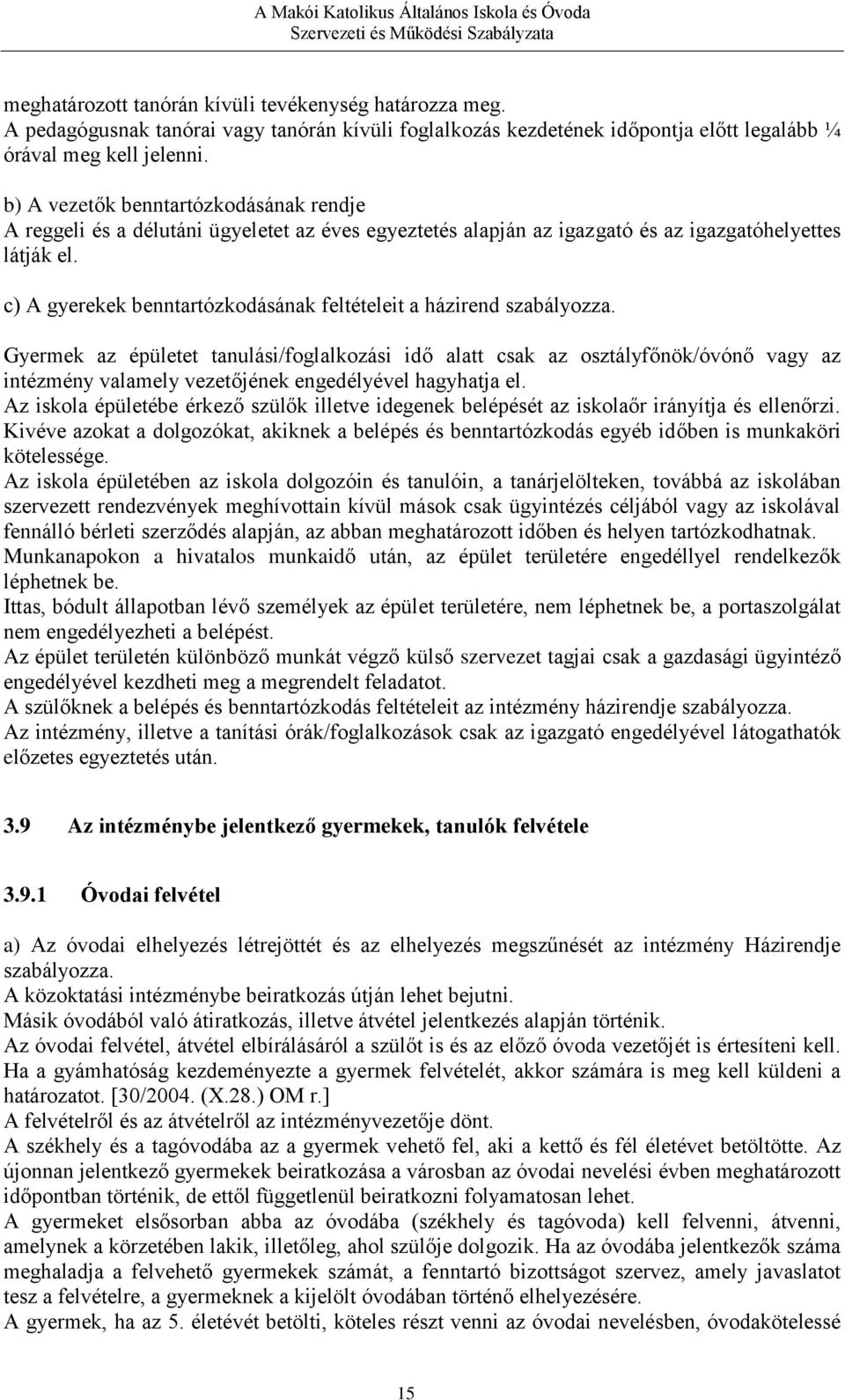 A Makói Katolikus Általános Iskola és Óvoda
Szervezeti és Működési Szabályzata

meghatározott tanórán kívüli tevékenység határozza meg.
A pedagógusnak tanórai vagy tanórán kívüli foglalkozás kezdetének időpontja előtt legalább ¼ órával meg kell jelenni.

b) A vezetők benntartózkodásának rendje
A reggeli és a délutáni ügyeletet az éves egyeztetés alapján az igazgató és az igazgatóhelyettes látják el.

c) A gyerekek benntartózkodásának feltételeit a házirend szabályozza.

Gyermek az épületet tanulási/foglalkozási idő alatt csak az osztályfőnök/óvónő vagy az intézmény valamely vezetőjének engedélyével hagyhatja el.
Az iskola épületébe érkező szülők illetve idegenek belépését az iskolaőr irányítja és ellenőrzi.
Kivéve azokat a dolgozókat, akiknek a belépés és benntartózkodás egyéb időben is munkaköri kötelessége.
Az iskola épületében az iskola dolgozóin és tanulóin, a tanárjelölteken, továbbá az iskolában szervezett rendezvények meghívottain kívül mások csak ügyintézés céljából vagy az iskolával fennálló bérleti szerződés alapján, az abban meghatározott időben és helyen tartózkodhatnak.
Munkanapokon a hivatalos munkaidő után, az épület területére engedéllyel rendelkezők léphetnek be.
Ittas, bódult állapotban lévő személyek az épület területére, nem léphetnek be, a portaszolgálat nem engedélyezheti a belépést.
Az épület területén különböző munkát végző külső szervezet tagjai csak a gazdasági ügyintéző engedélyével kezdheti meg a megrendelt feladatot.
A szülőknek a belépés és benntartózkodás feltételeit az intézmény házirendje szabályozza.
Az intézmény, illetve a tanítási órák/foglalkozások csak az igazgató engedélyével látogathatók előzetes egyeztetés után.

3.9 Az intézménybe jelentkező gyermekek, tanulók felvétele

3.9.1 Óvodai felvétel

a) Az óvodai elhelyezés létrejöttét és az elhelyezés megszűnését az intézmény Házirendje szabályozza.
A közoktatási intézménybe beiratkozás útján lehet bejutni.
Másik óvodából való átiratkozás, illetve átvétel jelentkezés alapján történik.
Az óvodai felvétel, átvétel elbírálásáról a szülőt is és az előző óvoda vezetőjét is értesíteni kell. Ha a gyámhatóság kezdeményezte a gyermek felvételét, akkor számára is meg kell küldeni a határozatot. [30/2004. (X.28.) OM r.]
A felvételről és az átvételről az intézményvezetője dönt.
A székhely és a tagóvodába az a gyermek vehető fel, aki a kettő és fél életévet betöltötte. Az újonnan jelentkező gyermekek beiratkozása a városban az óvodai nevelési évben meghatározott időpontban történik, de ettől függetlenül beiratkozni folyamatosan lehet.
A gyermeket elsősorban abba az óvodába (székhely és tagóvoda) kell felvenni, átvenni, amelynek a körzetében lakik, illetőleg, ahol szülője dolgozik. Ha az óvodába jelentkezők száma meghaladja a felvehető gyermekek számát, a fenntartó bizottságot szervez, amely javaslatot tesz a felvételre, a gyermeknek a kijelölt óvodában történő elhelyezésére.
A gyermek, ha az 5. életévét betölti, köteles részt venni az óvodai nevelésben, óvodakötelessé

15